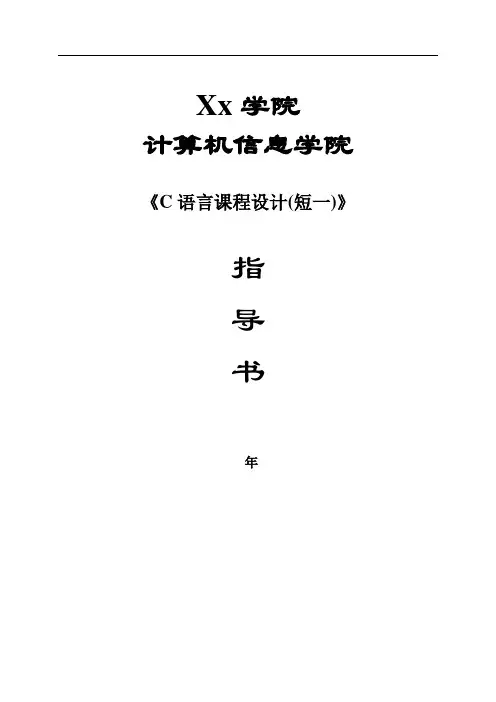 Xx学院

计算机信息学院

《C语言课程设计(短一)》

指

导

书

年